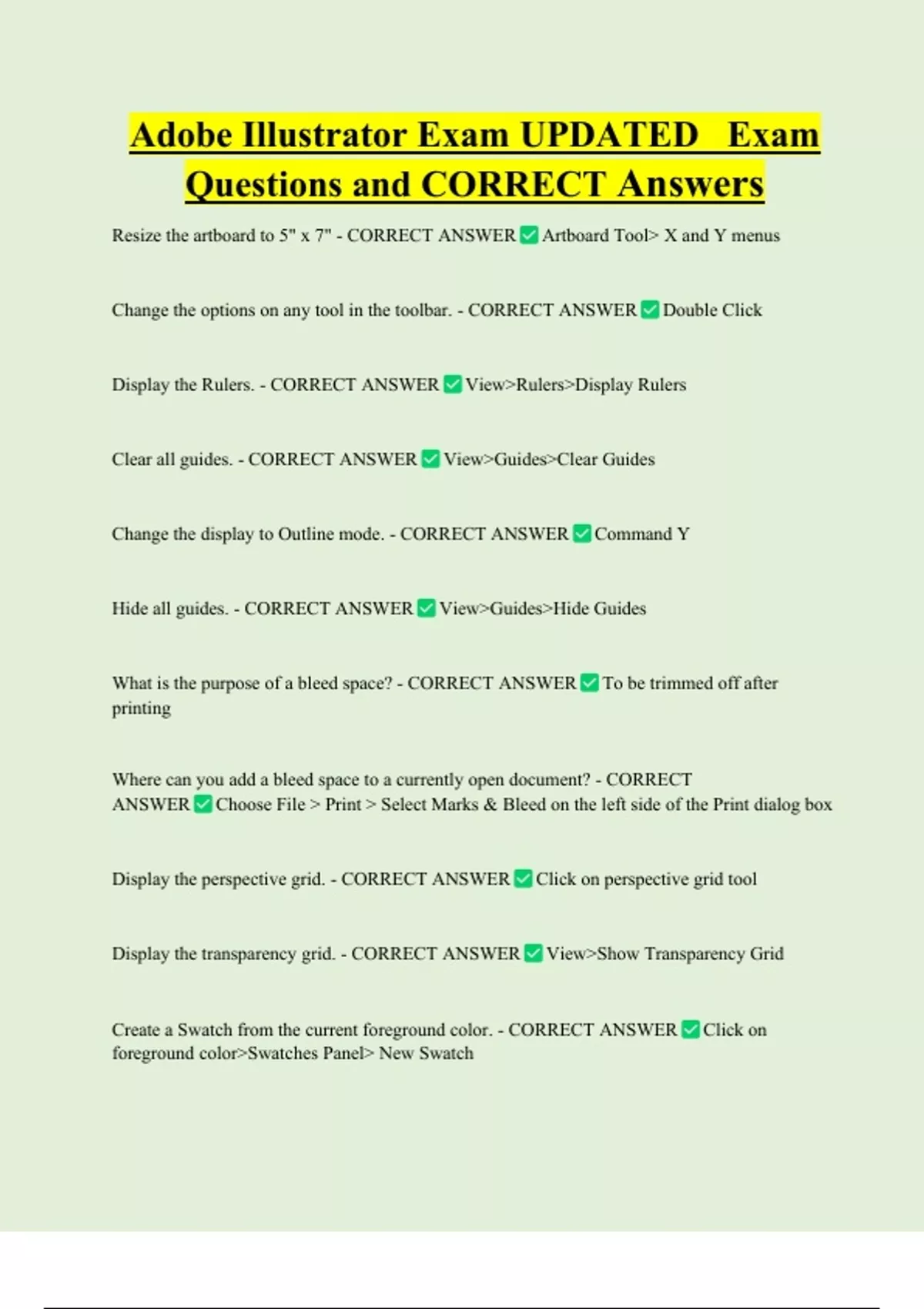 Adobe Illustrator Exam UPDATED Exam Questions and CORRECT Answers

Resize the artboard to 5" x 7" - CORRECT ANSWER ✅ Artboard Tool> X and Y menus

Change the options on any tool in the toolbar. - CORRECT ANSWER ✅ Double Click

Display the Rulers. - CORRECT ANSWER ✅ View>Rulers>Display Rulers

Clear all guides. - CORRECT ANSWER ✅ View>Guides>Clear Guides

Change the display to Outline mode. - CORRECT ANSWER ✅ Command Y

Hide all guides. - CORRECT ANSWER ✅ View>Guides>Hide Guides

What is the purpose of a bleed space? - CORRECT ANSWER ✅ To be trimmed off after printing

Where can you add a bleed space to a currently open document? - CORRECT ANSWER ✅ Choose File > Print > Select Marks & Bleed on the left side of the Print dialog box

Display the perspective grid. - CORRECT ANSWER ✅ Click on perspective grid tool

Display the transparency grid. - CORRECT ANSWER ✅ View>Show Transparency Grid

Create a Swatch from the current foreground color. - CORRECT ANSWER ✅ Click on foreground color>Swatches Panel> New Swatch